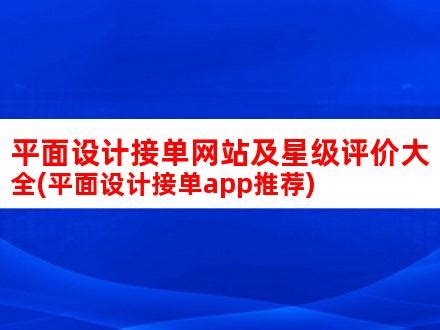 平面设计接单网站及星级评价大全(平面设计接单app推荐)